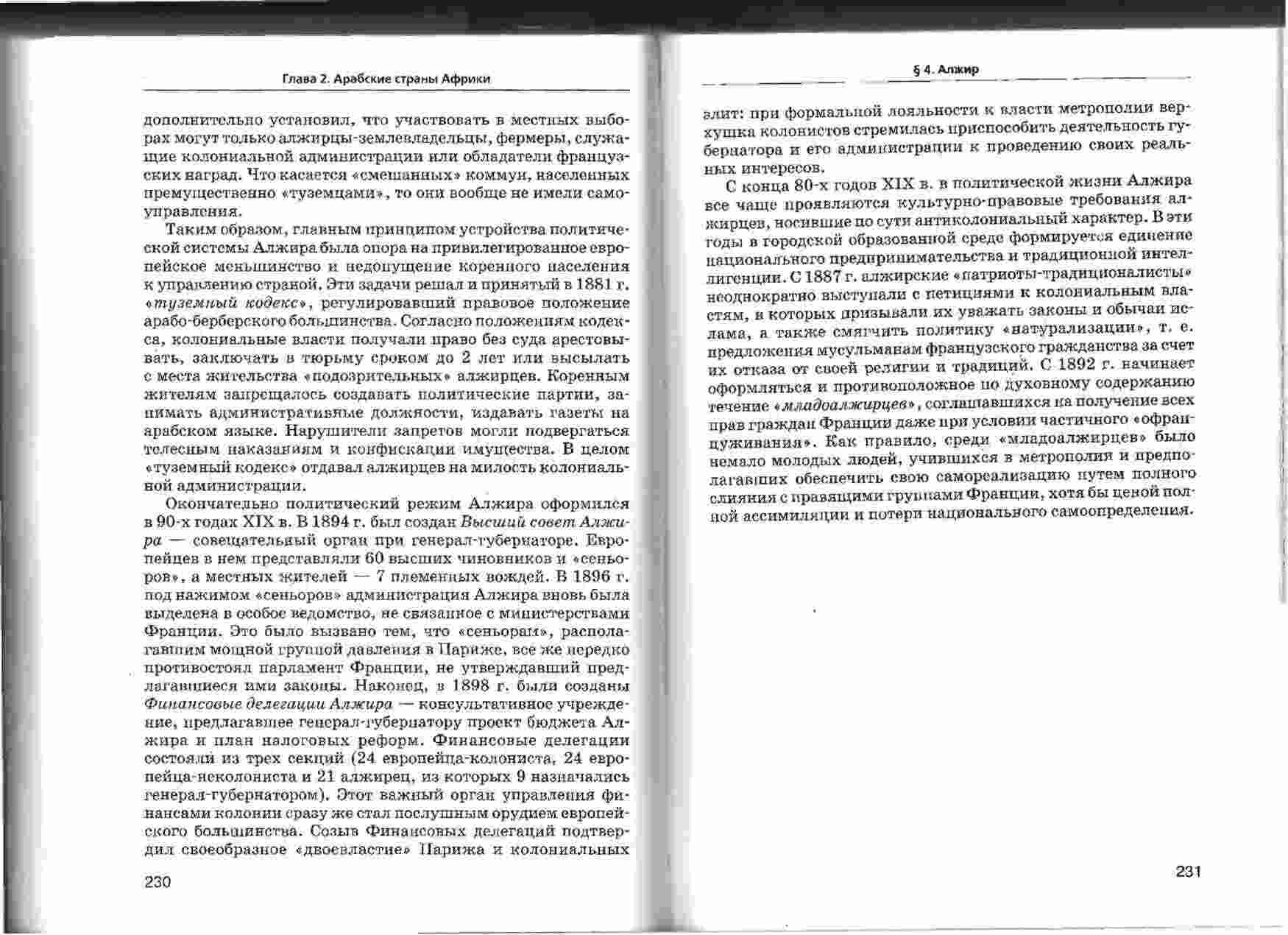 Глава 2. Арабские страны Африки

дополнительно установил, что участвовать в местных выборах могут только алжирцы-землевладельцы, фермеры, служащие колониальной администрации или обладатели французских наград. Что касается «смешанных» коммун, населенных премущественно «туземцами», то они вообще не имели самоуправления.

Таким образом, главным принципом устройства политической системы Алжира была опора на привилегированное европейское меньшинство и недопущение коренного населения к управлению страной. Эти задачи решал и принятый в 1881 г. «туземный кодекс», регулировавший правовое положение арабо-берберского большинства. Согласно положениям кодекса, колониальные власти получали право без суда арестовывать, заключать в тюрьму сроком до 2 лет или высылать с места жительства «подозрительных» алжирцев. Коренным жителям запрещалось создавать политические партии, занимать административные должности, издавать газеты на арабском языке. Нарушители запретов могли подвергаться телесным наказаниям и конфискации имущества. В целом «туземный кодекс» отдавал алжирцев на милость колониальной администрации.

Окончательно политический режим Алжира оформился в 90-х годах XIX в. В 1894 г. был создан Высший совет Алжира — совещательный орган при генерал-губернаторе. Европейцев в нем представляли 60 высших чиновников и «сеньоров», а местных жителей — 7 племенных вождей. В 1896 г. под нажимом «сеньоров» администрация Алжира вновь была выделена в особое ведомство, не связанное с министерствами Франции. Это было вызвано тем, что «сеньорам», располагавшим мощной группой давления в Париже, все же нередко противостоял парламент Франции, не утверждавший предлагавшиеся ими законы. Наконец, в 1898 г. были созданы Финансовые делегации Алжира — консультативное учреждение, предлагавшее генерал-губернатору проект бюджета Алжира и план налоговых реформ. Финансовые делегации состояли из трех секций (24 европейца-колониста, 24 европейца-неколониста и 21 алжирец, из которых 9 назначались генерал-губернатором). Этот важный орган управления финансами колонии сразу же стал послушным орудием европейского большинства. Созыв Финансовых делегаций подтвердил своеобразное «двоевластие» Парижа и колониальных

230

§ 4. Алжир

элит: при формальной лояльности к власти метрополии верхушка колонистов стремилась приспособить деятельность губернатора и его администрации к проведению своих реальных интересов.

С конца 80-х годов XIX в. в политической жизни Алжира все чаще проявляются культурно-правовые требования алжирцев, носившие по сути антиколониальный характер. В эти годы в городской образованной среде формируется единение национального предпринимательства и традиционной интеллигенции. С 1887 г. алжирские «патриоты-традиционалисты» неоднократно выступали с петициями к колониальным властям, в которых призывали их уважать законы и обычаи ислама, а также смягчить политику «натурализации», т. е. предложения мусульманам французского гражданства за счет их отказа от своей религии и традиций. С 1892 г. начинает оформляться и противоположное по духовному содержанию течение «младоалжирцев», соглашавшихся на получение всех прав граждан Франции даже при условии частичного «офранцуживания». Как правило, среди «младоалжирцев» было немало молодых людей, учившихся в метрополии и предполагавших обеспечить свою самореализацию путем полного слияния с правящими группами Франции, хотя бы ценой полной ассимиляции и потери национального самоопределения.

231